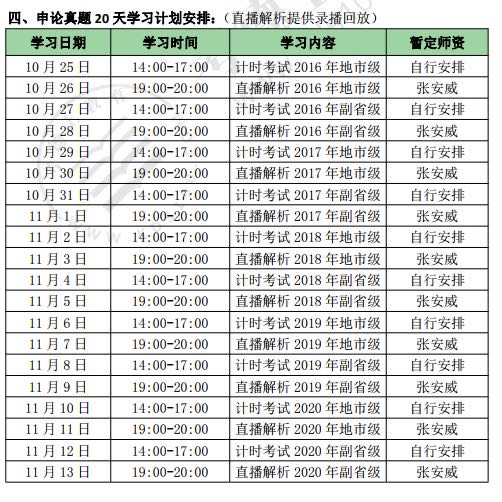 四、申论真题 20 天学习计划安排:（直播解析提供录播回放）

| 学习日期 | 学习时间 | 学习内容 | 暂定师资 |
|---|---|---|---|
| 10 月 25 日 | 14:00-17:00 | 计时考试 2016 年地市级 | 自行安排 |
| 10 月 26 日 | 19:00-20:00 | 直播解析 2016 年地市级 | 张安威 |
| 10 月 27 日 | 14:00-17:00 | 计时考试 2016 年副省级 | 自行安排 |
| 10 月 28 日 | 19:00-20:00 | 直播解析 2016 年副省级 | 张安威 |
| 10 月 29 日 | 14:00-17:00 | 计时考试 2017 年地市级 | 自行安排 |
| 10 月 30 日 | 19:00-20:00 | 直播解析 2017 年地市级 | 张安威 |
| 10 月 31 日 | 14:00-17:00 | 计时考试 2017 年副省级 | 自行安排 |
| 11 月 1 日 | 19:00-20:00 | 直播解析 2017 年副省级 | 张安威 |
| 11 月 2 日 | 14:00-17:00 | 计时考试 2018 年地市级 | 自行安排 |
| 11 月 3 日 | 19:00-20:00 | 直播解析 2018 年地市级 | 张安威 |
| 11 月 4 日 | 14:00-17:00 | 计时考试 2018 年副省级 | 自行安排 |
| 11 月 5 日 | 19:00-20:00 | 直播解析 2018 年副省级 | 张安威 |
| 11 月 6 日 | 14:00-17:00 | 计时考试 2019 年地市级 | 自行安排 |
| 11 月 7 日 | 19:00-20:00 | 直播解析 2019 年地市级 | 张安威 |
| 11 月 8 日 | 14:00-17:00 | 计时考试 2019 年副省级 | 自行安排 |
| 11 月 9 日 | 19:00-20:00 | 直播解析 2019 年副省级 | 张安威 |
| 11 月 10 日 | 14:00-17:00 | 计时考试 2020 年地市级 | 自行安排 |
| 11 月 11 日 | 19:00-20:00 | 直播解析 2020 年地市级 | 张安威 |
| 11 月 12 日 | 14:00-17:00 | 计时考试 2020 年副省级 | 自行安排 |
| 11 月 13 日 | 19:00-20:00 | 直播解析 2020 年副省级 | 张安威 |